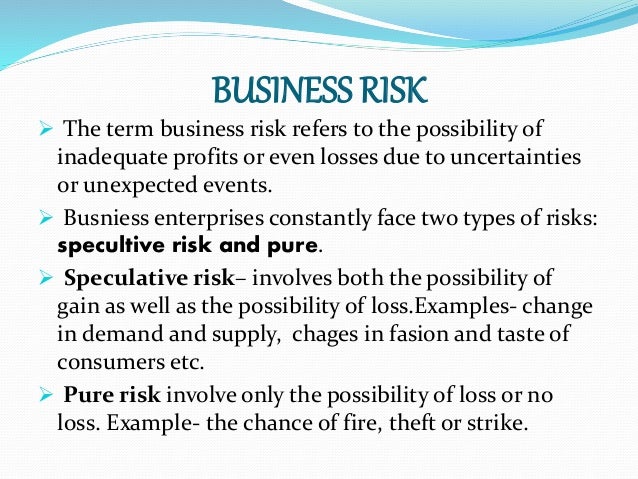 BUSINESS RISK

➢ The term business risk refers to the possibility of inadequate profits or even losses due to uncertainties or unexpected events.

➢ Busniess enterprises constantly face two types of risks: specultive risk and pure.

➢ Speculative risk– involves both the possibility of gain as well as the possibility of loss.Examples- change in demand and supply, chages in fasion and taste of consumers etc.

➢ Pure risk involve only the possibility of loss or no loss. Example- the chance of fire, theft or strike.